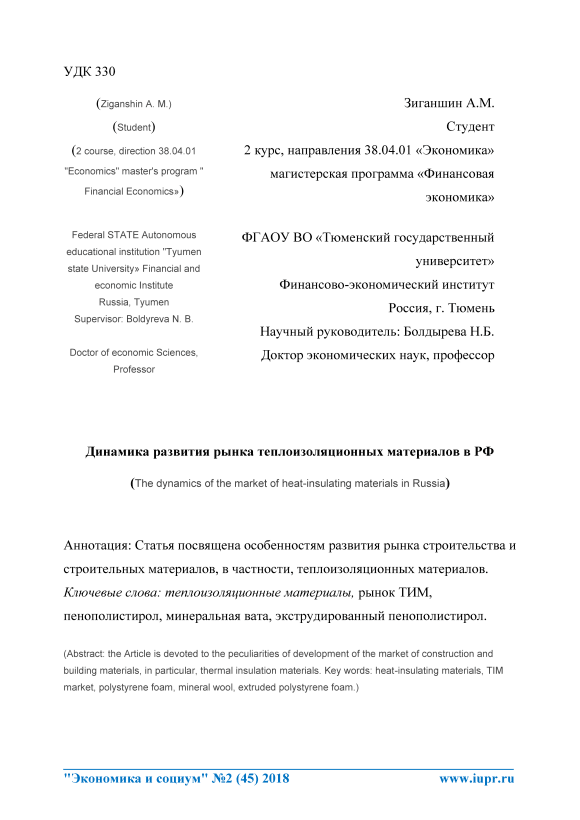 УДК 330

(Ziganshin A. M.)

(Student)

(2 course, direction 38.04.01 "Economics" master's program " Financial Economics»)

Federal STATE Autonomous educational institution "Tyumen state University» Financial and economic Institute
Russia, Tyumen
Supervisor: Boldyreva N. B.

Doctor of economic Sciences, Professor

Зиганшин А.М.
Студент
2 курс, направления 38.04.01 «Экономика» магистерская программа «Финансовая экономика»

ФГАОУ ВО «Тюменский государственный университет»
Финансово-экономический институт
Россия, г. Тюмень
Научный руководитель: Болдырева Н.Б.
Доктор экономических наук, профессор

Динамика развития рынка теплоизоляционных материалов в РФ

(The dynamics of the market of heat-insulating materials in Russia)

Аннотация: Статья посвящена особенностям развития рынка строительства и строительных материалов, в частности, теплоизоляционных материалов. Ключевые слова: теплоизоляционные материалы, рынок ТИМ, пенополистирол, минеральная вата, экструдированный пенополистирол.

(Abstract: the Article is devoted to the peculiarities of development of the market of construction and building materials, in particular, thermal insulation materials. Key words: heat-insulating materials, TIM market, polystyrene foam, mineral wool, extruded polystyrene foam.)

"Экономика и социум" №2 (45) 2018 www.iupr.ru